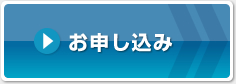 お申し込み